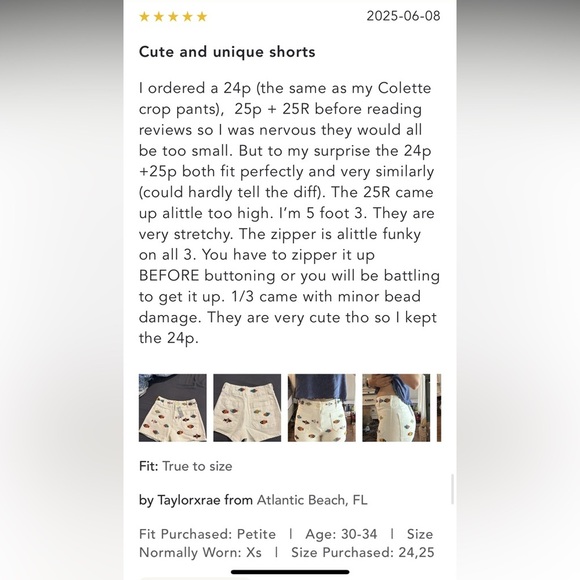 ★★★★★ 2025-06-08

Cute and unique shorts

I ordered a 24p (the same as my Colette crop pants), 25p + 25R before reading reviews so I was nervous they would all be too small. But to my surprise the 24p +25p both fit perfectly and very similarly (could hardly tell the diff). The 25R came up alittle too high. I'm 5 foot 3. They are very stretchy. The zipper is alittle funky on all 3. You have to zipper it up BEFORE buttoning or you will be battling to get it up. 1/3 came with minor bead damage. They are very cute tho so I kept the 24p.

Fit: True to size

by Taylorxrae from Atlantic Beach, FL

Fit Purchased: Petite | Age: 30-34 | Size Normally Worn: Xs | Size Purchased: 24,25